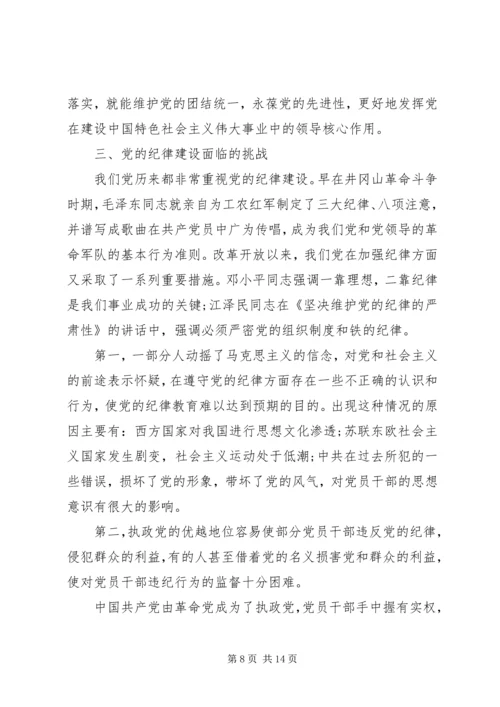 落实，就能维护党的团结统一，永葆党的先进性，更好地发挥党在建设中国特色社会主义伟大事业中的领导核心作用。

三、党的纪律建设面临的挑战

我们党历来都非常重视党的纪律建设。早在井冈山革命斗争时期，毛泽东同志就亲自为工农红军制定了三大纪律、八项注意，并谱写成歌曲在共产党员中广为传唱，成为我们党和党领导的革命军队的基本行为准则。改革开放以来，我们党在加强纪律方面又采取了一系列重要措施。邓小平同志强调一靠理想，二靠纪律是我们事业成功的关键；江泽民同志在《坚决维护党的纪律的严肃性》的讲话中，强调必须严密党的组织制度和铁的纪律。

第一，一部分人动摇了马克思主义的信念，对党和社会主义的前途表示怀疑，在遵守党的纪律方面存在一些不正确的认识和行为，使党的纪律教育难以达到预期的目的。出现这种情况的原因主要有：西方国家对我国进行思想文化渗透；苏联东欧社会主义国家发生剧变，社会主义运动处于低潮；中共在过去所犯的一些错误，损坏了党的形象，带坏了党的风气，对党员干部的思想意识有很大的影响。

第二，执政党的优越地位容易使部分党员干部违反党的纪律，侵犯群众的利益，有的人甚至借着党的名义损害党和群众的利益，使对党员干部违纪行为的监督十分困难。

中国共产党由革命党成为了执政党，党员干部手中握有实权，

第 8 页 共 14 页